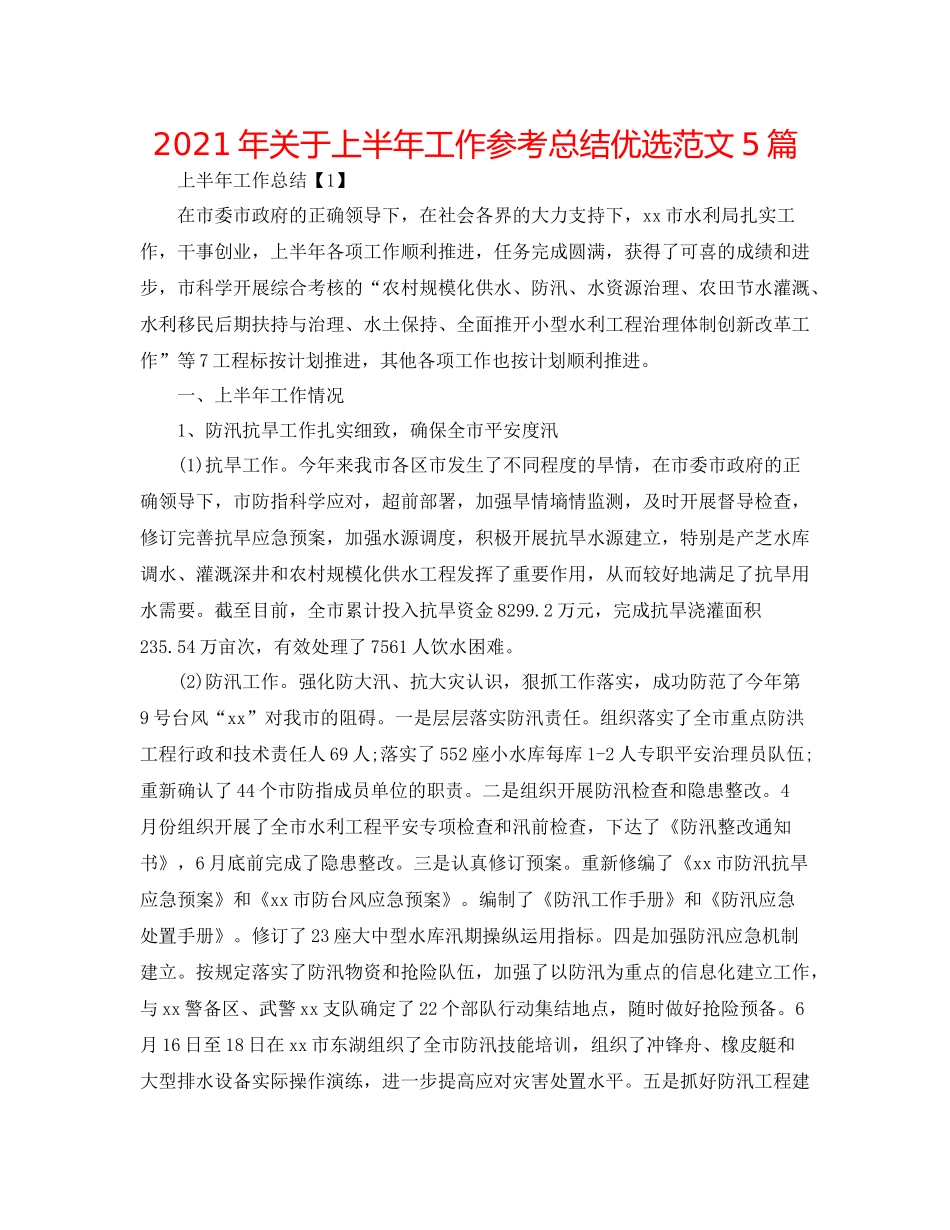 2021年关于上半年工作参考总结优选范文5篇

上半年工作总结【1】

在市委市政府的正确领导下，在社会各界的大力支持下，xx市水利局扎实工作，干事创业，上半年各项工作顺利推进，任务完成圆满，获得了可喜的成绩和进步，市科学开展综合考核的“农村规模化供水、防汛、水资源治理、农田节水灌溉、水利移民后期扶持与治理、水土保持、全面推开小型水利工程治理体制创新改革工作”等7工程标按计划推进，其他各项工作也按计划顺利推进。

一、上半年工作情况

1、防汛抗旱工作扎实细致，确保全市平安度汛

(1)抗旱工作。今年来我市各区市发生了不同程度的旱情，在市委市政府的正确领导下，市防指科学应对，超前部署，加强旱情墒情监测，及时开展督导检查，修订完善抗旱应急预案，加强水源调度，积极开展抗旱水源建立，特别是产芝水库调水、灌溉深井和农村规模化供水工程发挥了重要作用，从而较好地满足了抗旱用水需要。截至目前，全市累计投入抗旱资金8299.2万元，完成抗旱浇灌面积235.54万亩次，有效处理了7561人饮水困难。

(2)防汛工作。强化防大汛、抗大灾认识，狠抓工作落实，成功防范了今年第9号台风“xx”对我市的阻碍。一是层层落实防汛责任。组织落实了全市重点防洪工程行政和技术责任人69人;落实了552座小水库每库1-2人专职平安治理员队伍;重新确认了44个市防指成员单位的职责。二是组织开展防汛检查和隐患整改。4月份组织开展了全市水利工程平安专项检查和汛前检查，下达了《防汛整改通知书》，6月底前完成了隐患整改。三是认真修订预案。重新修编了《xx市防汛抗旱应急预案》和《xx市防台风应急预案》。编制了《防汛工作手册》和《防汛应急处置手册》。修订了23座大中型水库汛期操纵运用指标。四是加强防汛应急机制建立。按规定落实了防汛物资和抢险队伍，加强了以防汛为重点的信息化建立工作，与xx警备区、武警xx支队确定了22个部队行动集结地点，随时做好抢险预备。6月16日至18日在xx市东湖组织了全市防汛技能培训，组织了冲锋舟、橡皮艇和大型排水设备实际操作演练，进一步提高应对灾害处置水平。五是抓好防汛工程建